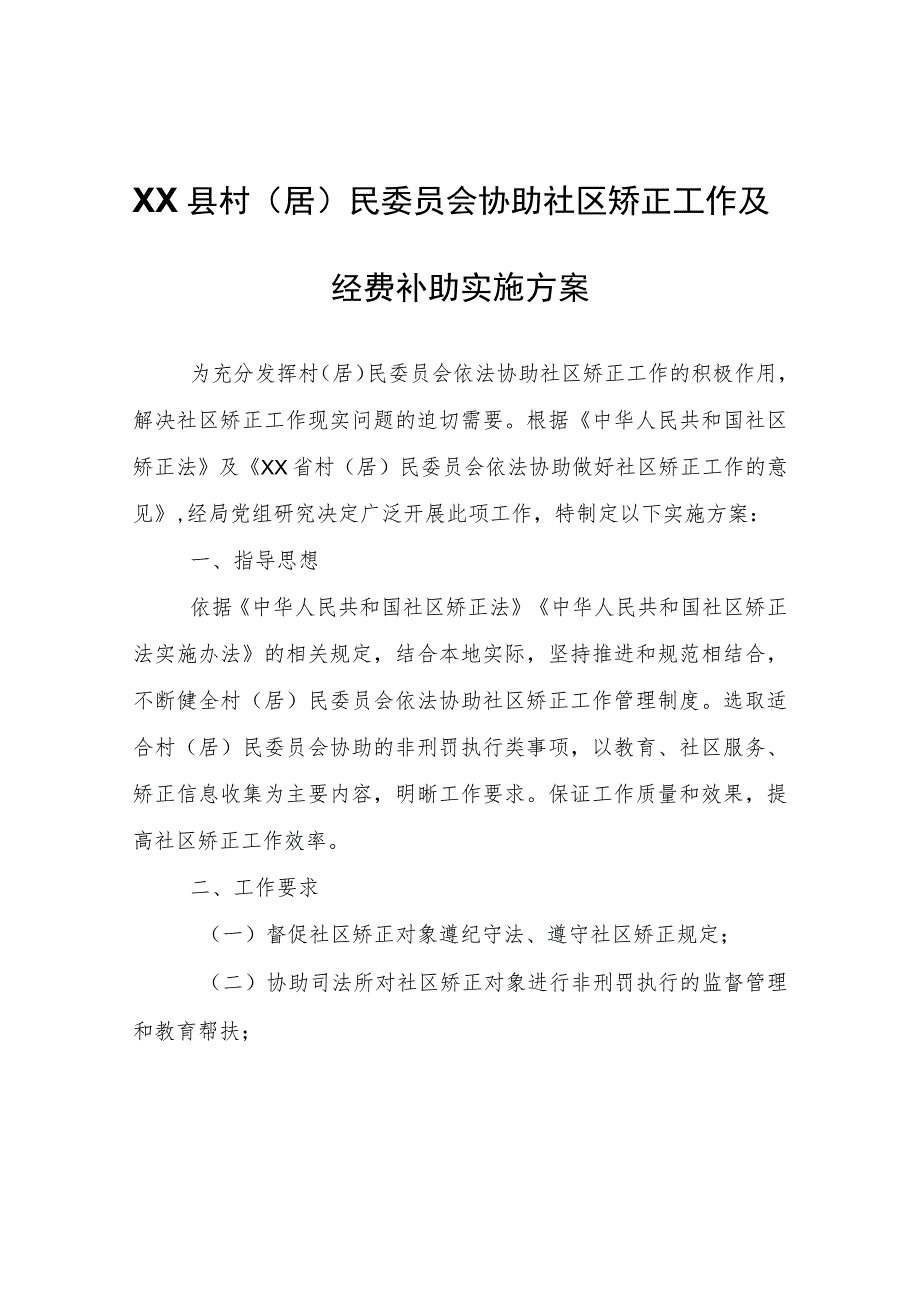 XX县村（居）民委员会协助社区矫正工作及经费补助实施方案

为充分发挥村（居）民委员会依法协助社区矫正工作的积极作用，解决社区矫正工作现实问题的迫切需要。根据《中华人民共和国社区矫正法》及《XX省村（居）民委员会依法协助做好社区矫正工作的意见》，经局党组研究决定广泛开展此项工作，特制定以下实施方案：

一、指导思想

依据《中华人民共和国社区矫正法》《中华人民共和国社区矫正法实施办法》的相关规定，结合本地实际，坚持推进和规范相结合，不断健全村（居）民委员会依法协助社区矫正工作管理制度。选取适合村（居）民委员会协助的非刑罚执行类事项，以教育、社区服务、矫正信息收集为主要内容，明晰工作要求。保证工作质量和效果，提高社区矫正工作效率。

二、工作要求

（一）督促社区矫正对象遵纪守法、遵守社区矫正规定；

（二）协助司法所对社区矫正对象进行非刑罚执行的监督管理和教育帮扶；